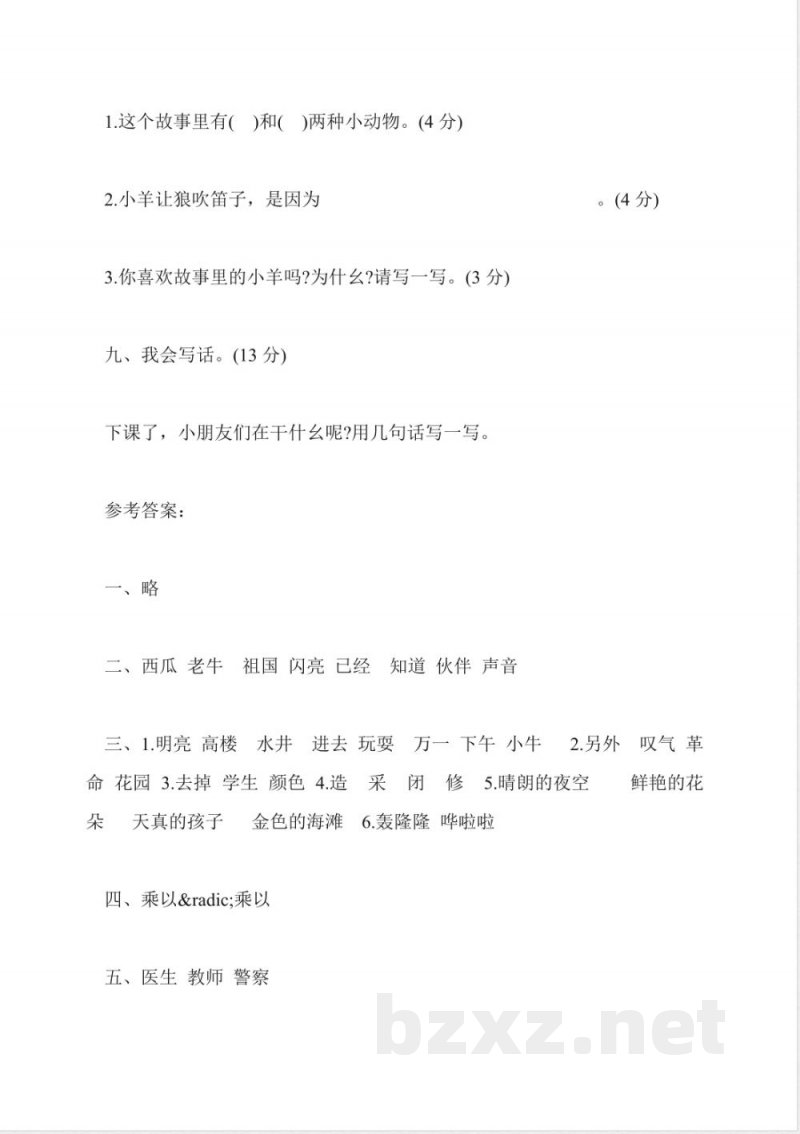 1.这个故事里有( )和( )两种小动物。(4 分)

2.小羊让狼吹笛子，是因为 。(4 分)

3.你喜欢故事里的小羊吗?为什幺?请写一写。(3 分)

九、我会写话。(13 分)

下课了，小朋友们在干什幺呢?用几句话写一写。

参考答案：

一、略

二、西瓜 老牛 祖国 闪亮 已经 知道 伙伴 声音

三、1.明亮 高楼 水井 进去 玩耍 万一 下午 小牛 2.另外 叹气 革命 花园 3.去掉 学生 颜色 4.造 采 闭 修 5.晴朗的夜空 鲜艳的花朵 天真的孩子 金色的海滩 6.轰隆隆 哗啦啦

四、乘以&radic;乘以

五、医生 教师 警察

bzxz.net